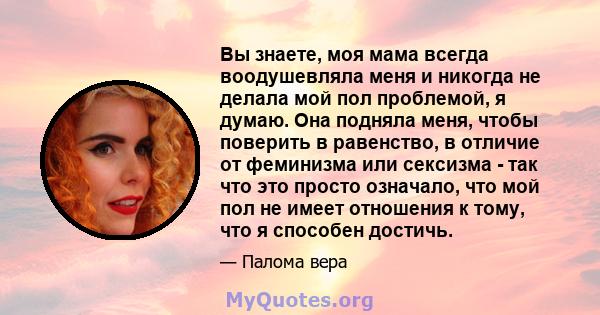 Вы знаете, моя мама всегда воодушевляла меня и никогда не делала мой пол проблемой, я думаю. Она подняла меня, чтобы поверить в равенство, в отличие от феминизма или сексизма - так что это просто означало, что мой пол не имеет отношения к тому, что я способен достичь.

— Палома вера

MyQuotes.org